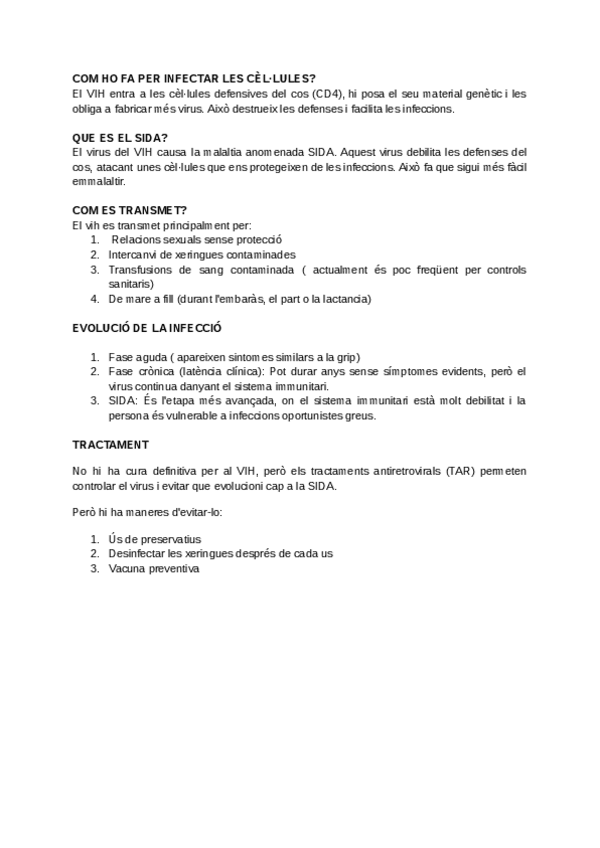 COM HO FA PER INFECTAR LES CÈL·LULES?
El VIH entra a les cèl·lules defensives del cos (CD4), hi posa el seu material genètic i les obliga a fabricar més virus. Això destrueix les defenses i facilita les infeccions.

QUE ES EL SIDA?
El virus del VIH causa la malaltia anomenada SIDA. Aquest virus debilita les defenses del cos, atacant unes cèl·lules que ens protegeixen de les infeccions. Això fa que sigui més fàcil emmalaltir.

COM ES TRANSMET?
El vih es transmet principalment per:
1. Relacions sexuals sense protecció
2. Intercanvi de xeringues contaminades
3. Transfusions de sang contaminada ( actualment és poc freqüent per controls sanitaris)
4. De mare a fill (durant l'embaràs, el part o la lactancia)

EVOLUCIÓ DE LA INFECCIÓ

1. Fase aguda ( apareixen sintomes similars a la grip)
2. Fase crònica (latència clínica): Pot durar anys sense símptomes evidents, però el virus continua danyant el sistema immunitari.
3. SIDA: És l'etapa més avançada, on el sistema immunitari està molt debilitat i la persona és vulnerable a infeccions oportunistes greus.

TRACTAMENT

No hi ha cura definitiva per al VIH, però els tractaments antiretrovirals (TAR) permeten controlar el virus i evitar que evolucioni cap a la SIDA.

Però hi ha maneres d'evitar-lo:

1. Ús de preservatius
2. Desinfectar les xeringues després de cada us
3. Vacuna preventiva